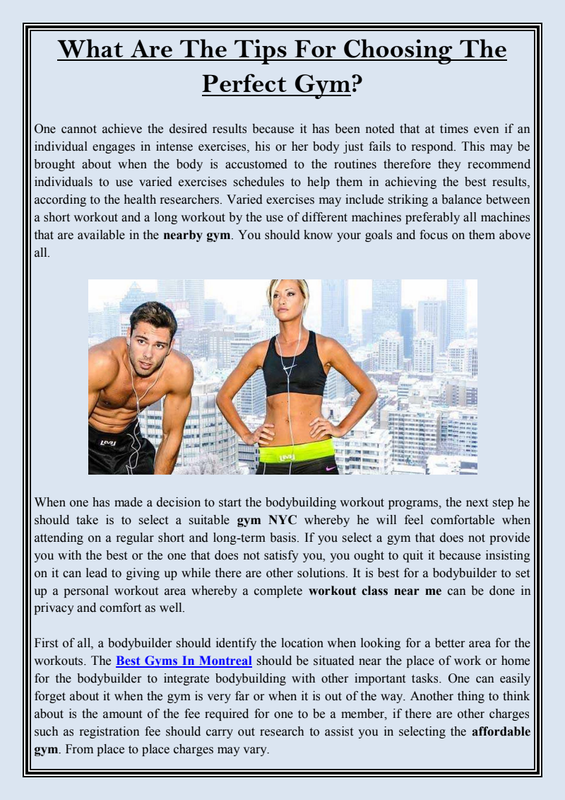 What Are The Tips For Choosing The Perfect Gym?

One cannot achieve the desired results because it has been noted that at times even if an individual engages in intense exercises, his or her body just fails to respond. This may be brought about when the body is accustomed to the routines therefore they recommend individuals to use varied exercises schedules to help them in achieving the best results, according to the health researchers. Varied exercises may include striking a balance between a short workout and a long workout by the use of different machines preferably all machines that are available in the nearby gym. You should know your goals and focus on them above all.

When one has made a decision to start the bodybuilding workout programs, the next step he should take is to select a suitable gym NYC whereby he will feel comfortable when attending on a regular short and long-term basis. If you select a gym that does not provide you with the best or the one that does not satisfy you, you ought to quit it because insisting on it can lead to giving up while there are other solutions. It is best for a bodybuilder to set up a personal workout area whereby a complete workout class near me can be done in privacy and comfort as well.

First of all, a bodybuilder should identify the location when looking for a better area for the workouts. The Best Gyms In Montreal should be situated near the place of work or home for the bodybuilder to integrate bodybuilding with other important tasks. One can easily forget about it when the gym is very far or when it is out of the way. Another thing to think about is the amount of the fee required for one to be a member, if there are other charges such as registration fee should carry out research to assist you in selecting the affordable gym. From place to place charges may vary.